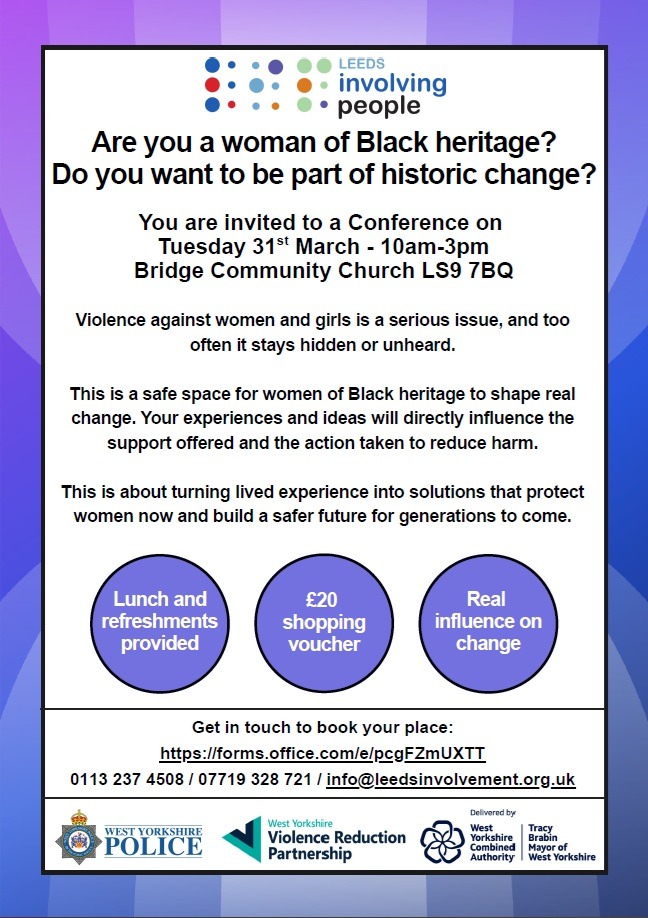 LEEDS
involving
people

Are you a woman of Black heritage?
Do you want to be part of historic change?

You are invited to a Conference on
Tuesday 31$^{st}$ March - 10am-3pm
Bridge Community Church LS9 7BQ

Violence against women and girls is a serious issue, and too often it stays hidden or unheard.

This is a safe space for women of Black heritage to shape real change. Your experiences and ideas will directly influence the support offered and the action taken to reduce harm.

This is about turning lived experience into solutions that protect women now and build a safer future for generations to come.

Lunch and refreshments provided

£20 shopping voucher

Real influence on change

Get in touch to book your place:
https://forms.office.com/e/pcgFZmUXTT
0113 237 4508 / 07719 328 721 / info@leedsinvolvement.org.uk

WEST YORKSHIRE POLICE

West Yorkshire
Violence Reduction Partnership

Delivered by
West Yorkshire Combined Authority
Tracy Brabin
Mayor of West Yorkshire